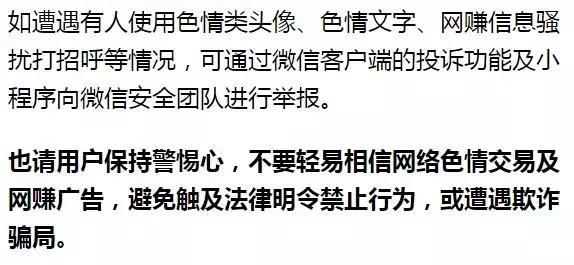 如遭遇有人使用色情类头像、色情文字、网赚信息骚扰打招呼等情况，可通过微信客户端的投诉功能及小程序向微信安全团队进行举报。

也请用户保持警惕心，不要轻易相信网络色情交易及网赚广告，避免触及法律明令禁止行为，或遭遇欺诈骗局。